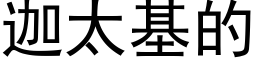 迦太基的